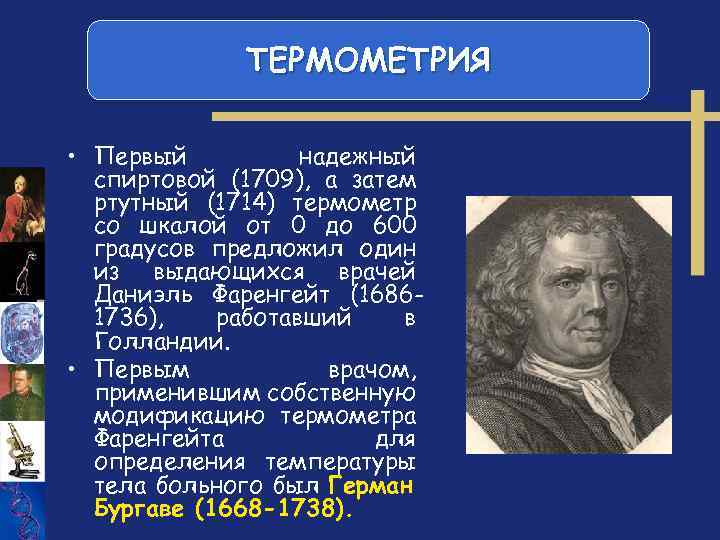 ТЕРМОМЕТРИЯ

• Первый надежный спиртовой (1709), а затем ртутный (1714) термометр со шкалой от 0 до 600 градусов предложил один из выдающихся врачей Даниэль Фаренгейт (1686-1736), работавший в Голландии.

• Первым врачом, применившим собственную модификацию термометра Фаренгейта для определения температуры тела больного был Герман Бургаве (1668-1738).